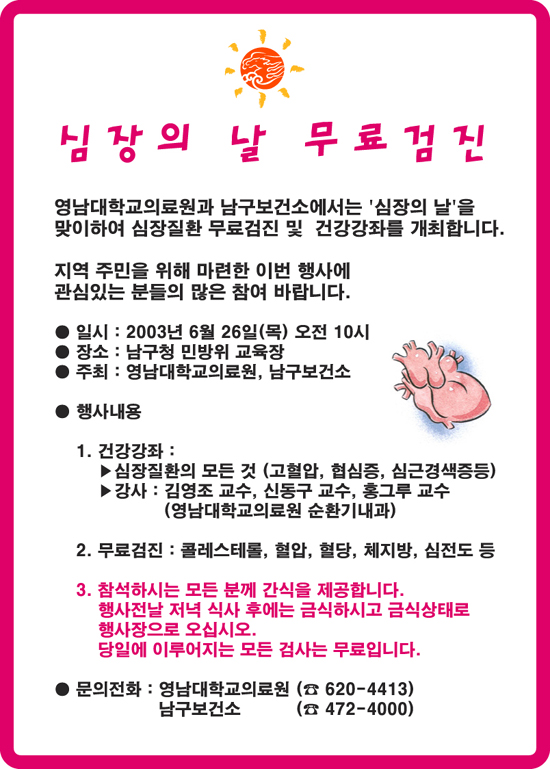 심장의 날 무료검진

영남대학교의료원과 남구보건소에서는 '심장의 날'을 맞이하여 심장질환 무료검진 및 건강강좌를 개최합니다.

지역 주민을 위해 마련한 이번 행사에 관심있는 분들의 많은 참여 바랍니다.

● 일시 : 2003년 6월 26일(목) 오전 10시
● 장소 : 남구청 민방위 교육장
● 주최 : 영남대학교의료원, 남구보건소

● 행사내용

1. 건강강좌 :
▶심장질환의 모든 것 (고혈압, 협심증, 심근경색증등)
▶강사 : 김영조 교수, 신동구 교수, 홍그루 교수
(영남대학교의료원 순환기내과)

2. 무료검진 : 콜레스테롤, 혈압, 혈당, 체지방, 심전도 등

3. 참석하시는 모든 분께 간식을 제공합니다.
행사전날 저녁 식사 후에는 금식하시고 금식상태로 행사장으로 오십시오.
당일에 이루어지는 모든 검사는 무료입니다.

● 문의전화 : 영남대학교의료원 (☎ 620-4413)
남구보건소 (☎ 472-4000)